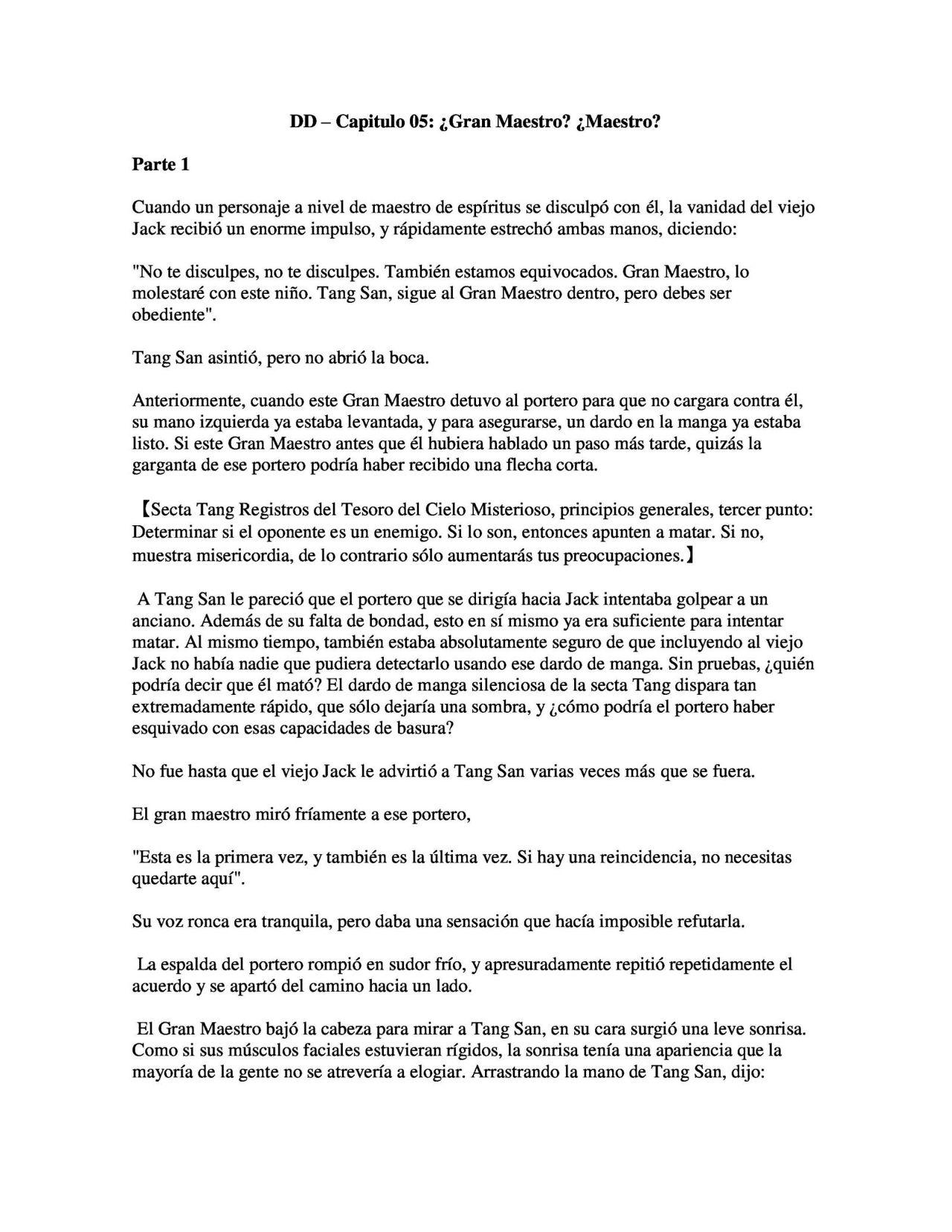 DD – Capitulo 05: ¿Gran Maestro? ¿Maestro?

Parte 1

Cuando un personaje a nivel de maestro de espíritus se disculpó con él, la vanidad del viejo Jack recibió un enorme impulso, y rápidamente estrechó ambas manos, diciendo:

"No te disculpes, no te disculpes. También estamos equivocados. Gran Maestro, lo molestaré con este niño. Tang San, sigue al Gran Maestro dentro, pero debes ser obediente".

Tang San asintió, pero no abrió la boca.

Anteriormente, cuando este Gran Maestro detuvo al portero para que no cargara contra él, su mano izquierda ya estaba levantada, y para asegurarse, un dardo en la manga ya estaba listo. Si este Gran Maestro antes que él hubiera hablado un paso más tarde, quizás la garganta de ese portero podría haber recibido una flecha corta.

【Secta Tang Registros del Tesoro del Cielo Misterioso, principios generales, tercer punto: Determinar si el oponente es un enemigo. Si lo son, entonces apunten a matar. Si no, muestra misericordia, de lo contrario sólo aumentarás tus preocupaciones.】

A Tang San le pareció que el portero que se dirigía hacia Jack intentaba golpear a un anciano. Además de su falta de bondad, esto en sí mismo ya era suficiente para intentar matar. Al mismo tiempo, también estaba absolutamente seguro de que incluyendo al viejo Jack no había nadie que pudiera detectarlo usando ese dardo de manga. Sin pruebas, ¿quién podría decir que él mató? El dardo de manga silenciosa de la secta Tang dispara tan extremadamente rápido, que sólo dejaría una sombra, y ¿cómo podría el portero haber esquivado con esas capacidades de basura?

No fue hasta que el viejo Jack le advirtió a Tang San varias veces más que se fuera.

El gran maestro miró fríamente a ese portero,

"Esta es la primera vez, y también es la última vez. Si hay una reincidencia, no necesitas quedarte aquí".

Su voz ronca era tranquila, pero daba una sensación que hacía imposible refutarla.

La espalda del portero rompió en sudor frío, y apresuradamente repitió repetidamente el acuerdo y se apartó del camino hacia un lado.

El Gran Maestro bajó la cabeza para mirar a Tang San, en su cara surgió una leve sonrisa. Como si sus músculos faciales estuvieran rígidos, la sonrisa tenía una apariencia que la mayoría de la gente no se atrevería a elogiar. Arrastrando la mano de Tang San, dijo: